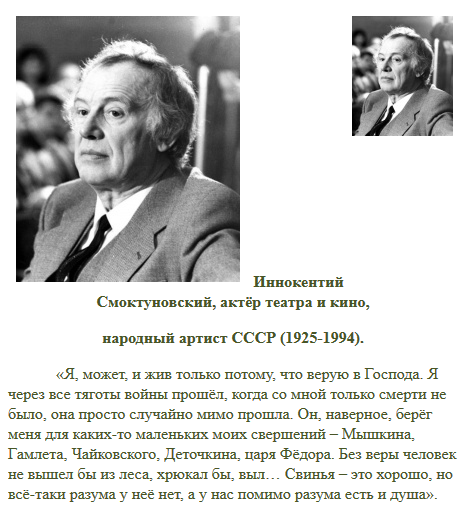 Иннокентий Смоктуновский, актёр театра и кино,

народный артист СССР (1925-1994).

«Я, может, и жив только потому, что верую в Господа. Я через все тяготы войны прошёл, когда со мной только смерти не было, она просто случайно мимо прошла. Он, наверное, берёг меня для каких-то маленьких моих свершений – Мышкина, Гамлета, Чайковского, Деточкина, царя Фёдора. Без веры человек не вышел бы из леса, хрюкал бы, выл… Свинья – это хорошо, но всё-таки разума у неё нет, а у нас помимо разума есть и душа».